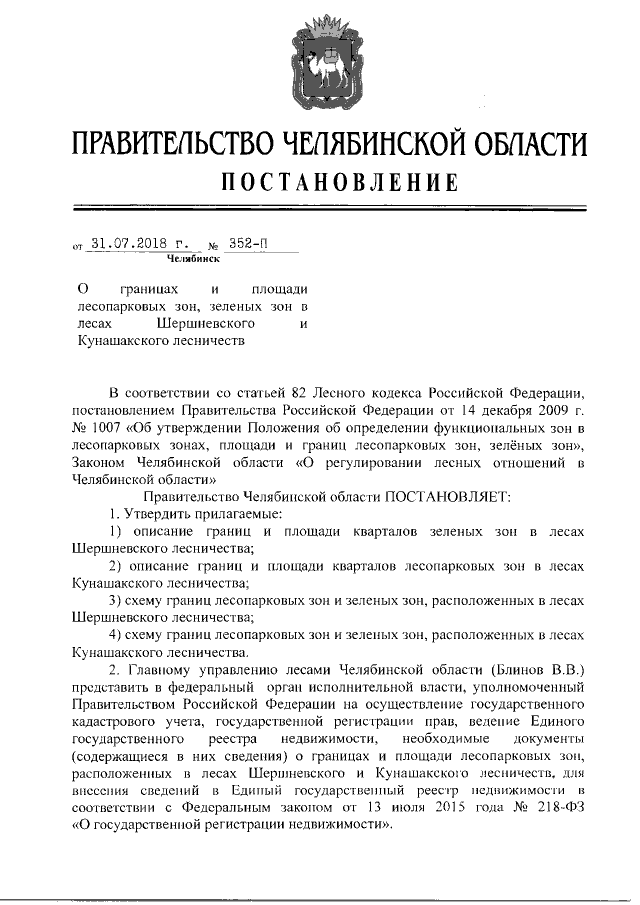 ПРАВИТЕЛЬСТВО ЧЕЛЯБИНСКОЙ ОБЛАСТИ

ПОСТАНОВЛЕНИЕ

от 31.07.2018 г. № 352-П
Челябинск

О границах и площади лесопарковых зон, зеленых зон в лесах Шершневского и Кунашакского лесничеств

В соответствии со статьей 82 Лесного кодекса Российской Федерации, постановлением Правительства Российской Федерации от 14 декабря 2009 г. № 1007 «Об утверждении Положения об определении функциональных зон в лесопарковых зонах, площади и границ лесопарковых зон, зелёных зон», Законом Челябинской области «О регулировании лесных отношений в Челябинской области»

Правительство Челябинской области ПОСТАНОВЛЯЕТ:

1. Утвердить прилагаемые:

1) описание границ и площади кварталов зеленых зон в лесах Шершневского лесничества;

2) описание границ и площади кварталов лесопарковых зон в лесах Кунашакского лесничества;

3) схему границ лесопарковых зон и зеленых зон, расположенных в лесах Шершневского лесничества;

4) схему границ лесопарковых зон и зеленых зон, расположенных в лесах Кунашакского лесничества.

2. Главному управлению лесами Челябинской области (Блинов В.В.) представить в федеральный орган исполнительной власти, уполномоченный Правительством Российской Федерации на осуществление государственного кадастрового учета, государственной регистрации прав, ведение Единого государственного реестра недвижимости, необходимые документы (содержащиеся в них сведения) о границах и площади лесопарковых зон, расположенных в лесах Шершневского и Кунашакского лесничеств, для внесения сведений в Единый государственный реестр недвижимости в соответствии с Федеральным законом от 13 июля 2015 года № 218-ФЗ «О государственной регистрации недвижимости».